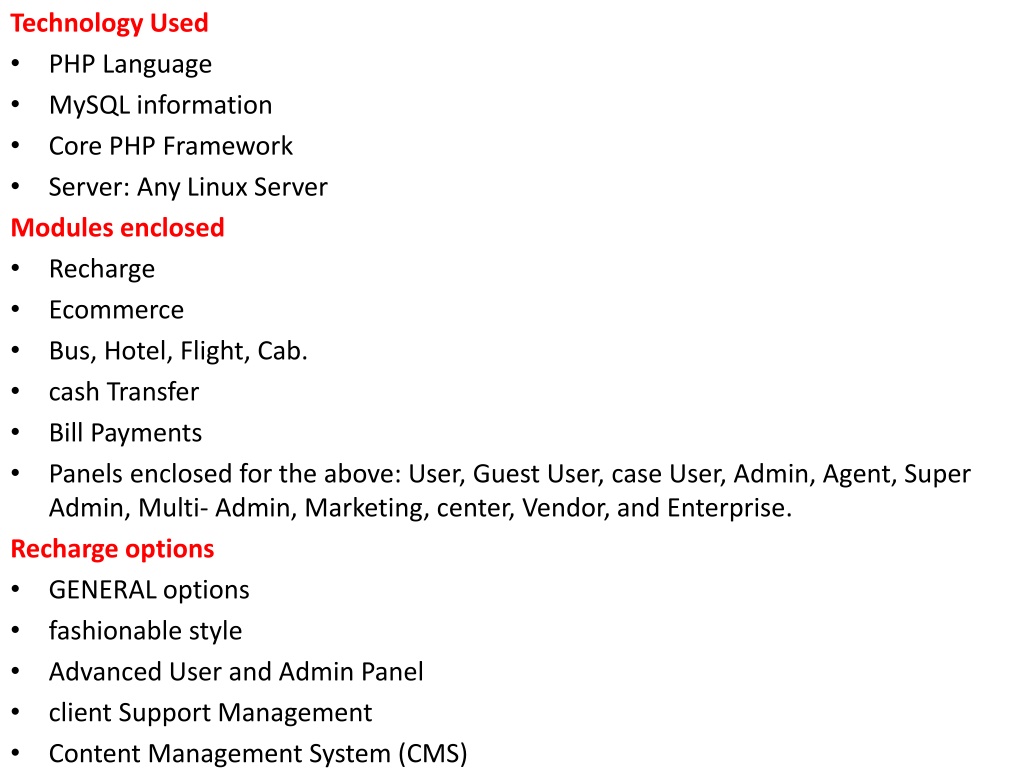 Technology Used
• PHP Language
• MySQL information
• Core PHP Framework
• Server: Any Linux Server

Modules enclosed
• Recharge
• Ecommerce
• Bus, Hotel, Flight, Cab.
• cash Transfer
• Bill Payments
• Panels enclosed for the above: User, Guest User, case User, Admin, Agent, Super Admin, Multi- Admin, Marketing, center, Vendor, and Enterprise.

Recharge options
• GENERAL options
• fashionable style
• Advanced User and Admin Panel
• client Support Management
• Content Management System (CMS)